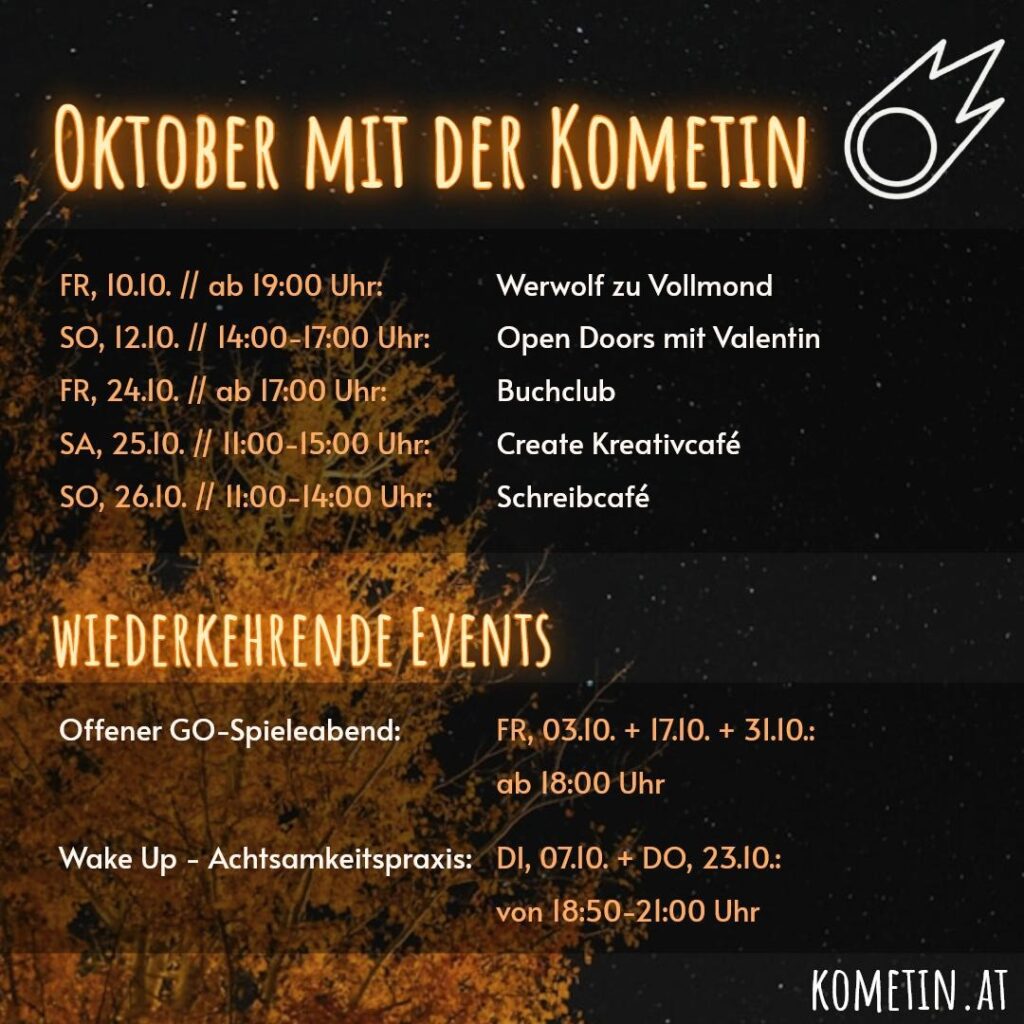 Oktober mit der Kometin

FR, 10.10. // ab 19:00 Uhr: Werwolf zu Vollmond
SO, 12.10. // 14:00-17:00 Uhr: Open Doors mit Valentin
FR, 24.10. // ab 17:00 Uhr: Buchclub
SA, 25.10. // 11:00-15:00 Uhr: Create Kreativcafé
SO, 26.10. // 11:00-14:00 Uhr: Schreibcafé

wiederkehrende Events

Offener GO-Spieleabend: FR, 03.10. + 17.10. + 31.10.: ab 18:00 Uhr

Wake Up - Achtsamkeitspraxis: DI, 07.10. + DO, 23.10.: von 18:50-21:00 Uhr

KOMETIN.AT